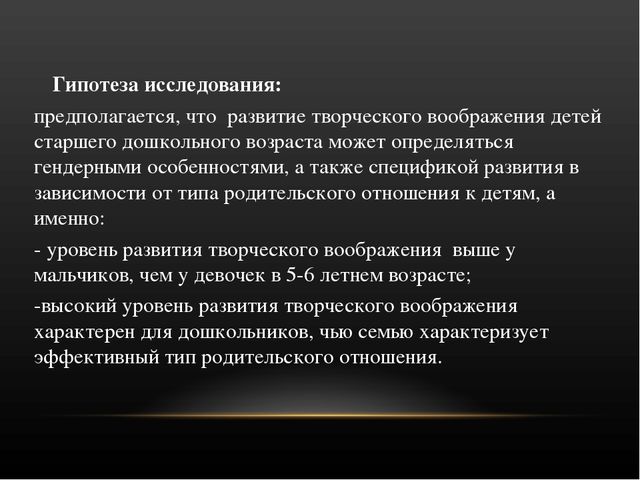 Гипотеза исследования:

предполагается, что развитие творческого воображения детей старшего дошкольного возраста может определяться гендерными особенностями, а также спецификой развития в зависимости от типа родительского отношения к детям, а именно:

- уровень развития творческого воображения выше у мальчиков, чем у девочек в 5-6 летнем возрасте;

-высокий уровень развития творческого воображения характерен для дошкольников, чью семью характеризует эффективный тип родительского отношения.